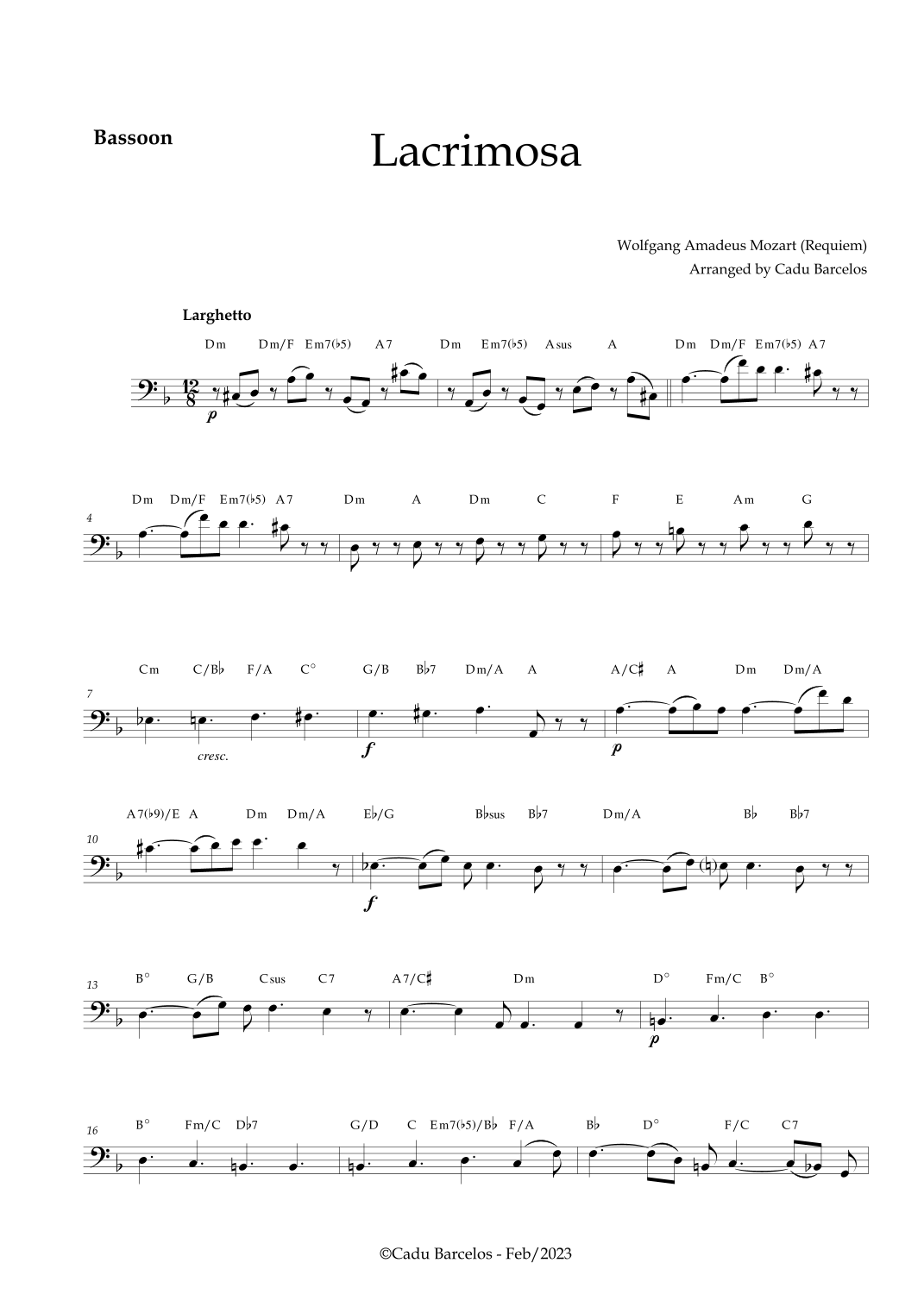 Bassoon

Lacrimosa

Wolfgang Amadeus Mozart (Requiem)
Arranged by Cadu Barcelos

Larghetto

Dm Dm/F Em7(♭5) A7 Dm Em7(♭5) Asus A Dm Dm/F Em7(♭5) A7

p

4 Dm Dm/F Em7(♭5) A7 Dm A Dm C F E Am G

7 Cm C/B♭ F/A C° G/B B♭7 Dm/A A A/C♯ A Dm Dm/A

cresc. f p

10 A7(♭9)/E A Dm Dm/A E♭/G B♭sus B♭7 Dm/A B♭ B♭7

f

13 B° G/B Csus C7 A7/C♯ Dm D° Fm/C B°

p

16 B° Fm/C D♭7 G/D C Em7(♭5)/B♭ F/A B♭ D° F/C C7

©Cadu Barcelos - Feb/2023